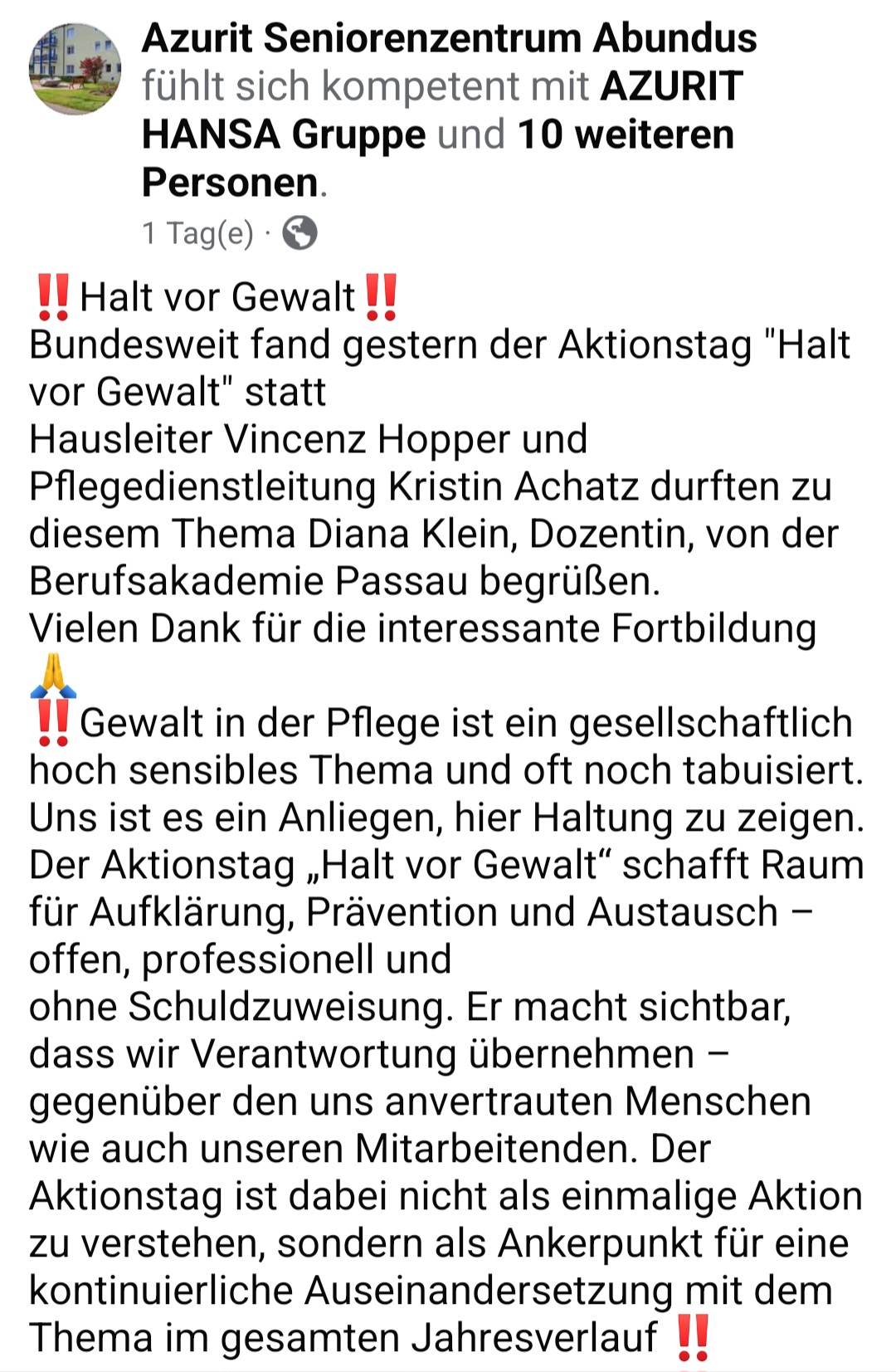 Azurit Seniorenzentrum Abundus fühlt sich kompetent mit AZURIT HANSA Gruppe und 10 weiteren Personen.
1 Tag(e) ·

‼️Halt vor Gewalt‼️
Bundesweit fand gestern der Aktionstag "Halt vor Gewalt" statt
Hausleiter Vincenz Hopper und Pflegedienstleitung Kristin Achatz durften zu diesem Thema Diana Klein, Dozentin, von der Berufsakademie Passau begrüßen.
Vielen Dank für die interessante Fortbildung 🙏
‼️Gewalt in der Pflege ist ein gesellschaftlich hoch sensibles Thema und oft noch tabuisiert. Uns ist es ein Anliegen, hier Haltung zu zeigen. Der Aktionstag „Halt vor Gewalt“ schafft Raum für Aufklärung, Prävention und Austausch – offen, professionell und
ohne Schuldzuweisung. Er macht sichtbar, dass wir Verantwortung übernehmen – gegenüber den uns anvertrauten Menschen wie auch unseren Mitarbeitenden. Der Aktionstag ist dabei nicht als einmalige Aktion zu verstehen, sondern als Ankerpunkt für eine kontinuierliche Auseinandersetzung mit dem Thema im gesamten Jahresverlauf ‼️